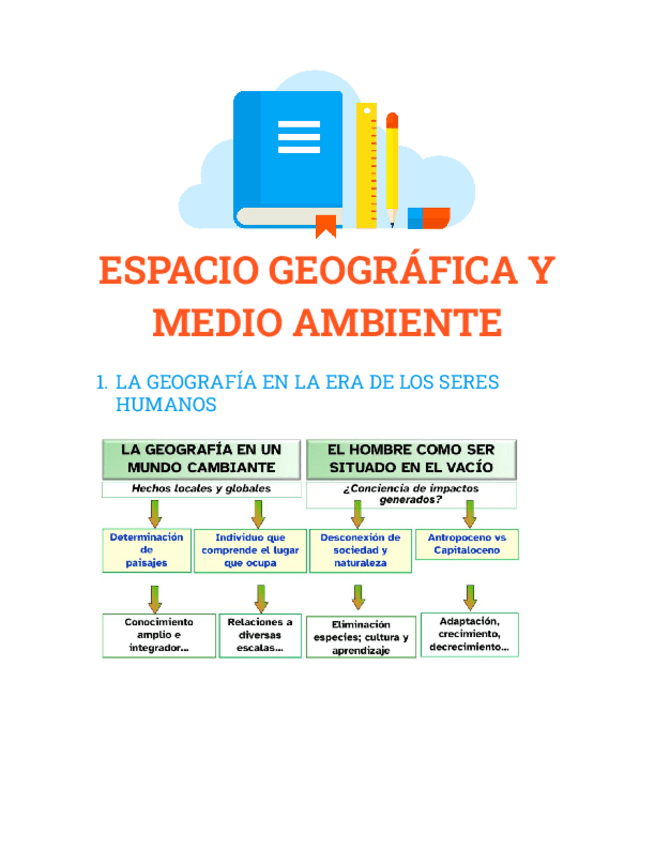 ESPACIO GEOGRÁFICA Y MEDIO AMBIENTE

1. LA GEOGRAFÍA EN LA ERA DE LOS SERES HUMANOS

LA GEOGRAFÍA EN UN MUNDO CAMBIANTE

Hechos locales y globales

Determinación de paisajes

Conocimiento amplio e integrador...

Individuo que comprende el lugar que ocupa

Relaciones a diversas escalas...

EL HOMBRE COMO SER SITUADO EN EL VACÍO

¿Conciencia de impactos generados?

Desconexión de sociedad y naturaleza

Eliminación especies; cultura y aprendizaje

Antropoceno vs Capitaloceno

Adaptación, crecimiento, decrecimiento...